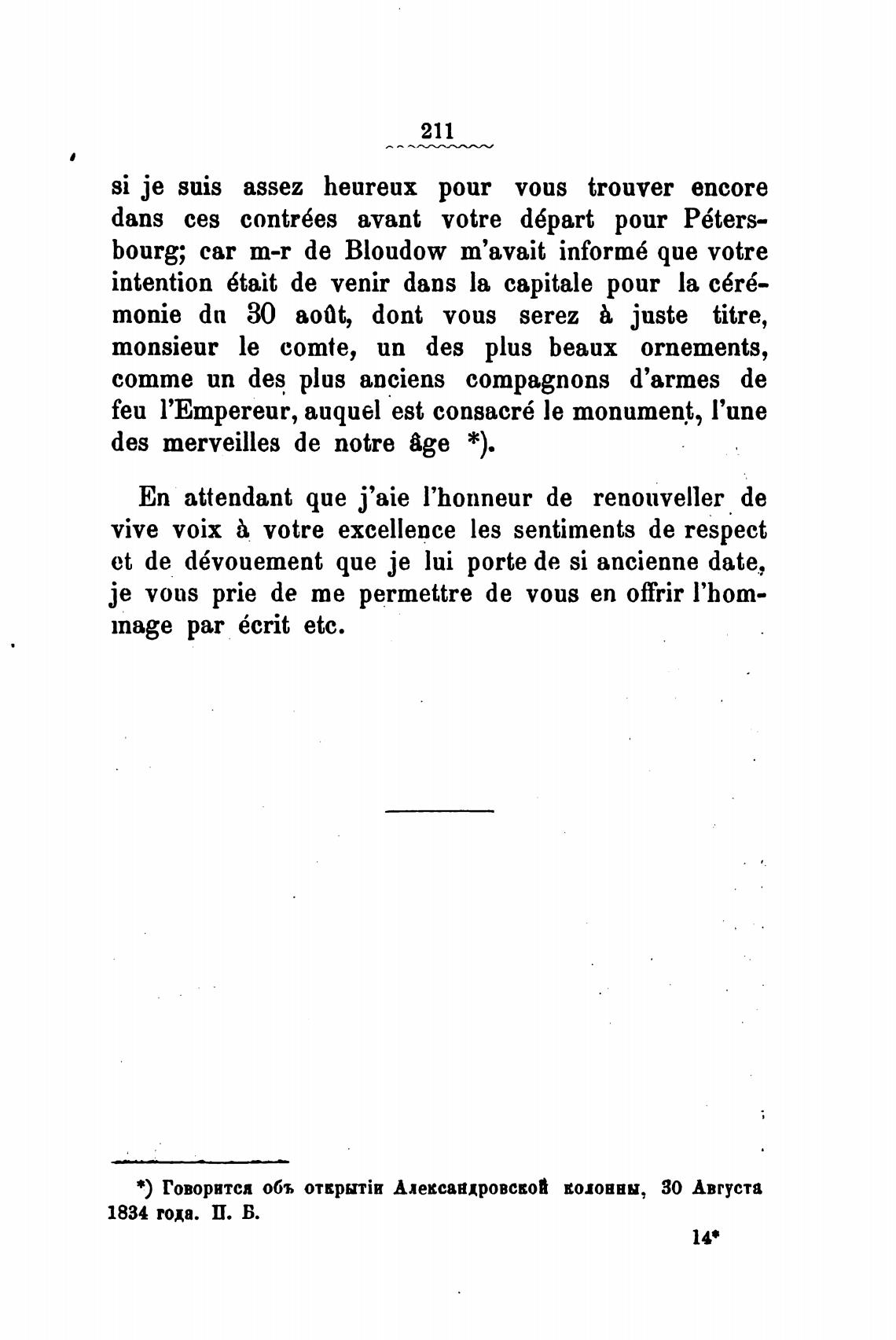 211

si je suis assez heureux pour vous trouver encore dans ces contrées avant votre départ pour Pétersbourg; car m-r de Bloudow m'avait informé que votre intention était de venir dans la capitale pour la cérémonie du 30 août, dont vous serez à juste titre, monsieur le comte, un des plus beaux ornements, comme un des plus anciens compagnons d'armes de feu l'Empereur, auquel est consacré le monument, l'une des merveilles de notre âge *).

En attendant que j'aie l'honneur de renouveller de vive voix à votre excellence les sentiments de respect et de dévouement que je lui porte de si ancienne date, je vous prie de me permettre de vous en offrir l'hommage par écrit etc.

*) Говорится объ открытіи Александровской колонны, 30 Августа 1834 года. П. Б.

14*